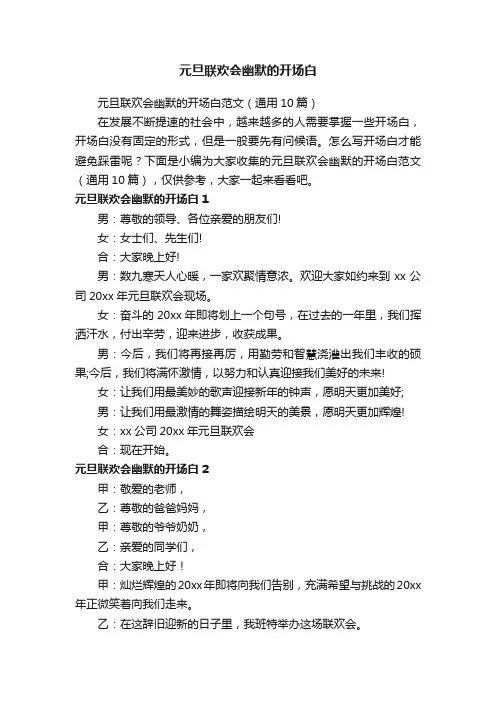 元旦联欢会幽默的开场白

元旦联欢会幽默的开场白范文（通用 10 篇）

在发展不断提速的社会中，越来越多的人需要掌握一些开场白，开场白没有固定的形式，但是一般要先有问候语。怎么写开场白才能避免踩雷呢？下面是小编为大家收集的元旦联欢会幽默的开场白范文（通用 10 篇），仅供参考，大家一起来看看吧。

元旦联欢会幽默的开场白 1

男：尊敬的领导、各位亲爱的朋友们!

女：女士们、先生们!

合：大家晚上好!

男：数九寒天人心暖，一家欢聚情意浓。欢迎大家如约来到 xx 公司 20xx 年元旦联欢会现场。

女：奋斗的 20xx 年即将划上一个句号，在过去的一年里，我们挥洒汗水，付出辛劳，迎来进步，收获成果。

男：今后，我们将再接再厉，用勤劳和智慧浇灌出我们丰收的硕果;今后，我们将满怀激情，以努力和认真迎接我们美好的未来!

女：让我们用最美妙的歌声迎接新年的钟声，愿明天更加美好;

男：让我们用最激情的舞姿描绘明天的美景，愿明天更加辉煌!

女：xx 公司 20xx 年元旦联欢会

合：现在开始。

元旦联欢会幽默的开场白 2

甲：敬爱的老师，

乙：尊敬的爸爸妈妈，

甲：尊敬的爷爷奶奶，

乙：亲爱的同学们，

合：大家晚上好！

甲：灿烂辉煌的 20xx 年即将向我们告别，充满希望与挑战的 20xx 年正微笑着向我们走来。

乙：在这辞旧迎新的日子里，我班特举办这场联欢会。